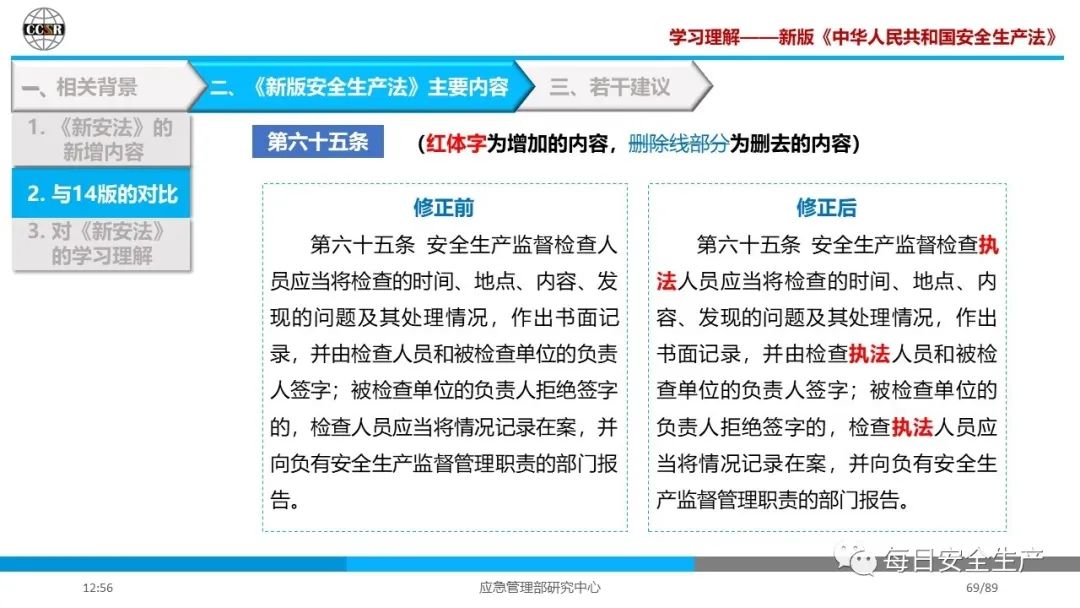 CCSR

学习理解——新版《中华人民共和国安全生产法》

一、相关背景

二、《新版安全生产法》主要内容

三、若干建议

1.《新安法》的新增内容

2. 与14版的对比

3. 对《新安法》的学习理解

第六十五条

（红体字为增加的内容，删除线部分为删去的内容）

修正前

第六十五条 安全生产监督检查人员应当将检查的时间、地点、内容、发现的问题及其处理情况，作出书面记录，并由检查人员和被检查单位的负责人签字；被检查单位的负责人拒绝签字的，检查人员应当将情况记录在案，并向负有安全生产监督管理职责的部门报告。

修正后

第六十五条 安全生产监督检查执法人员应当将检查的时间、地点、内容、发现的问题及其处理情况，作出书面记录，并由检查执法人员和被检查单位的负责人签字；被检查单位的负责人拒绝签字的，检查执法人员应当将情况记录在案，并向负有安全生产监督管理职责的部门报告。

每日安全生产

12:56

应急管理部研究中心

69/89